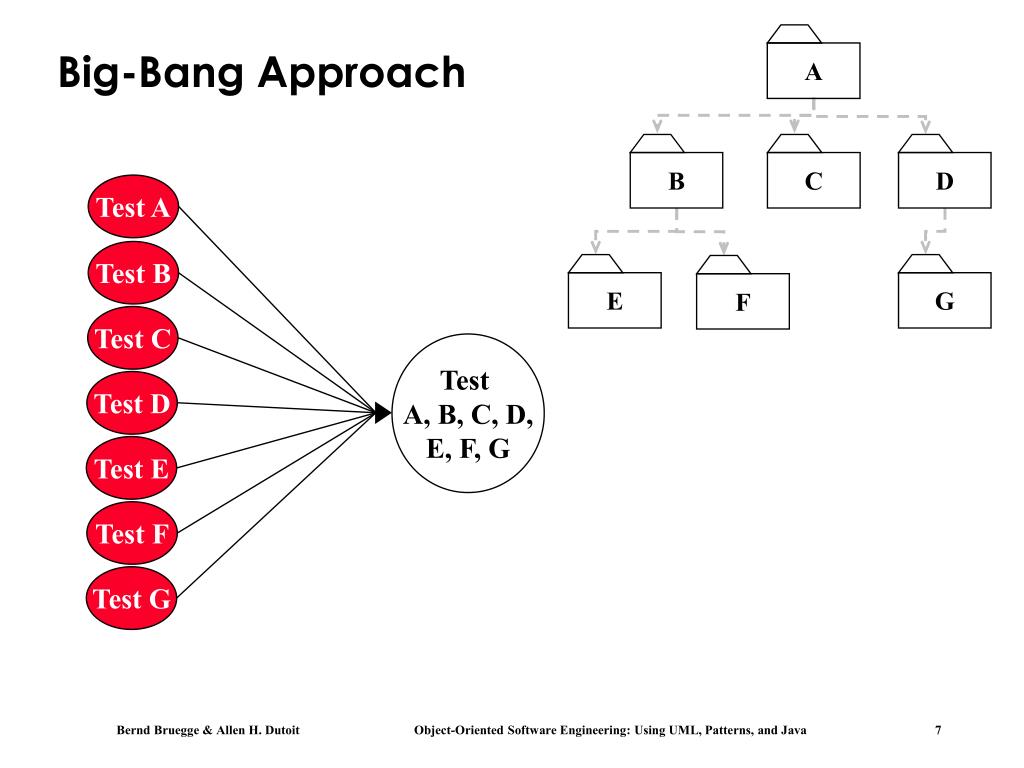 Big-Bang Approach

A

B

C

D

E

F

G

Test A

Test B

Test C

Test D

Test E

Test F

Test G

Test A, B, C, D, E, F, G

Bernd Bruegge & Allen H. Dutoit

Object-Oriented Software Engineering: Using UML, Patterns, and Java

7